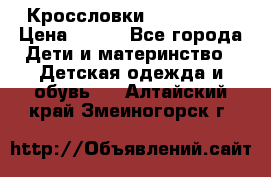 Кроссловки
Цена Все города Дети и материнство Детская одежда и обувь Алтайский край Змеиногорск г

http://Объявлений.сайт